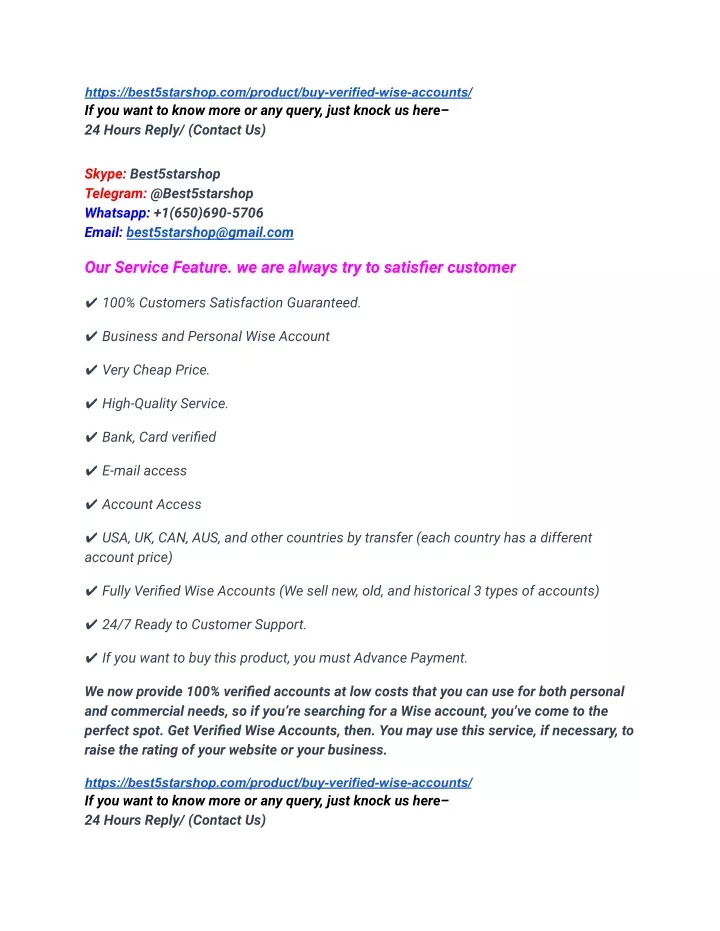 https://best5starshop.com/product/buy-verified-wise-accounts/
If you want to know more or any query, just knock us here–
24 Hours Reply/ (Contact Us)

Skype: Best5starshop
Telegram: @Best5starshop
Whatsapp: +1(650)690-5706
Email: best5starshop@gmail.com

Our Service Feature. we are always try to satisfier customer

✔ 100% Customers Satisfaction Guaranteed.

✔ Business and Personal Wise Account

✔ Very Cheap Price.

✔ High-Quality Service.

✔ Bank, Card verified

✔ E-mail access

✔ Account Access

✔ USA, UK, CAN, AUS, and other countries by transfer (each country has a different account price)

✔ Fully Verified Wise Accounts (We sell new, old, and historical 3 types of accounts)

✔ 24/7 Ready to Customer Support.

✔ If you want to buy this product, you must Advance Payment.

We now provide 100% verified accounts at low costs that you can use for both personal and commercial needs, so if you're searching for a Wise account, you've come to the perfect spot. Get Verified Wise Accounts, then. You may use this service, if necessary, to raise the rating of your website or your business.

https://best5starshop.com/product/buy-verified-wise-accounts/
If you want to know more or any query, just knock us here–
24 Hours Reply/ (Contact Us)